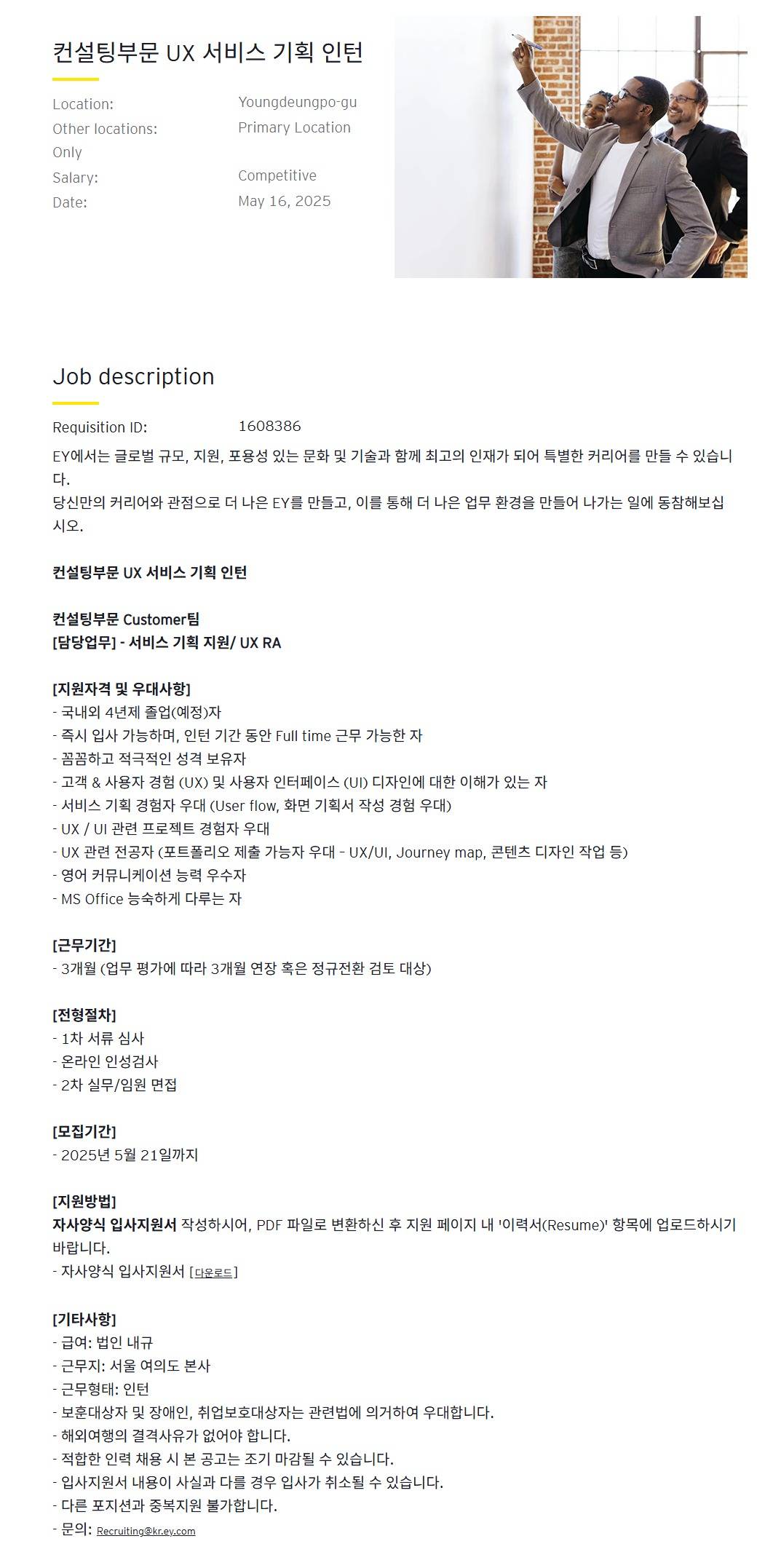 컨설팅부문 UX 서비스 기획 인턴

Location: Youngdeungpo-gu
Other locations: Primary Location Only
Salary: Competitive
Date: May 16, 2025

Job description

Requisition ID: 1608386

EY에서는 글로벌 규모, 지원, 포용성 있는 문화 및 기술과 함께 최고의 인재가 되어 특별한 커리어를 만들 수 있습니다.
당신만의 커리어와 관점으로 더 나은 EY를 만들고, 이를 통해 더 나은 업무 환경을 만들어 나가는 일에 동참해보십시오.

컨설팅부문 UX 서비스 기획 인턴

컨설팅부문 Customer팀
[담당업무] - 서비스 기획 지원/ UX RA

[지원자격 및 우대사항]
- 국내외 4년제 졸업(예정)자
- 즉시 입사 가능하며, 인턴 기간 동안 Full time 근무 가능한 자
- 꼼꼼하고 적극적인 성격 보유자
- 고객 & 사용자 경험 (UX) 및 사용자 인터페이스 (UI) 디자인에 대한 이해가 있는 자
- 서비스 기획 경험자 우대 (User flow, 화면 기획서 작성 경험 우대)
- UX / UI 관련 프로젝트 경험자 우대
- UX 관련 전공자 (포트폴리오 제출 가능자 우대 - UX/UI, Journey map, 콘텐츠 디자인 작업 등)
- 영어 커뮤니케이션 능력 우수자
- MS Office 능숙하게 다루는 자

[근무기간]
- 3개월 (업무 평가에 따라 3개월 연장 혹은 정규전환 검토 대상)

[전형절차]
- 1차 서류 심사
- 온라인 인성검사
- 2차 실무/임원 면접

[모집기간]
- 2025년 5월 21일까지

[지원방법]
자사양식 입사지원서 작성하시어, PDF 파일로 변환하신 후 지원 페이지 내 '이력서(Resume)' 항목에 업로드하시기 바랍니다.
- 자사양식 입사지원서 [다운로드]

[기타사항]
- 급여: 법인 내규
- 근무지: 서울 여의도 본사
- 근무형태: 인턴
- 보훈대상자 및 장애인, 취업보호대상자는 관련법에 의거하여 우대합니다.
- 해외여행의 결격사유가 없어야 합니다.
- 적합한 인력 채용 시 본 공고는 조기 마감될 수 있습니다.
- 입사지원서 내용이 사실과 다를 경우 입사가 취소될 수 있습니다.
- 다른 포지션과 중복지원 불가합니다.
- 문의: Recruiting@kr.ey.com